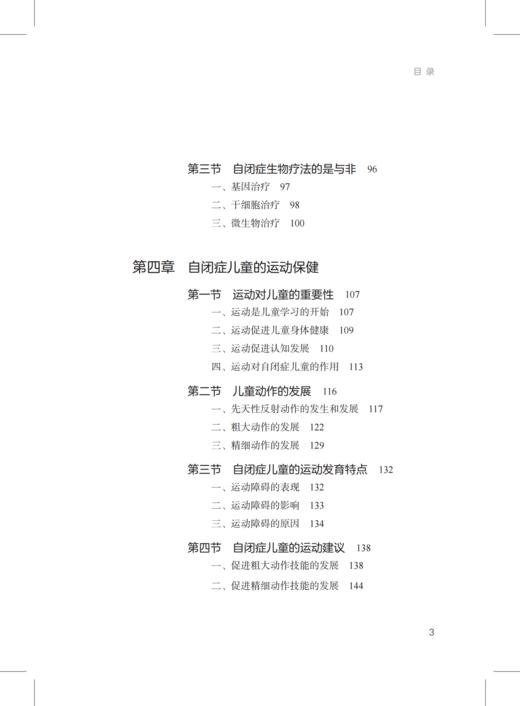 目 录

第三节 自闭症生物疗法的是与非 96

一、基因治疗 97

二、干细胞治疗 98

三、微生物治疗 100

第四章 自闭症儿童的运动保健

第一节 运动对儿童的重要性 107

一、运动是儿童学习的开始 107

二、运动促进儿童身体健康 109

三、运动促进认知发展 110

四、运动对自闭症儿童的作用 113

第二节 儿童动作的发展 116

一、先天性反射动作的发生和发展 117

二、粗大动作的发展 122

三、精细动作的发展 129

第三节 自闭症儿童的运动发育特点 132

一、运动障碍的表现 132

二、运动障碍的影响 133

三、运动障碍的原因 134

第四节 自闭症儿童的运动建议 138

一、促进粗大动作技能的发展 138

二、促进精细动作技能的发展 144

3